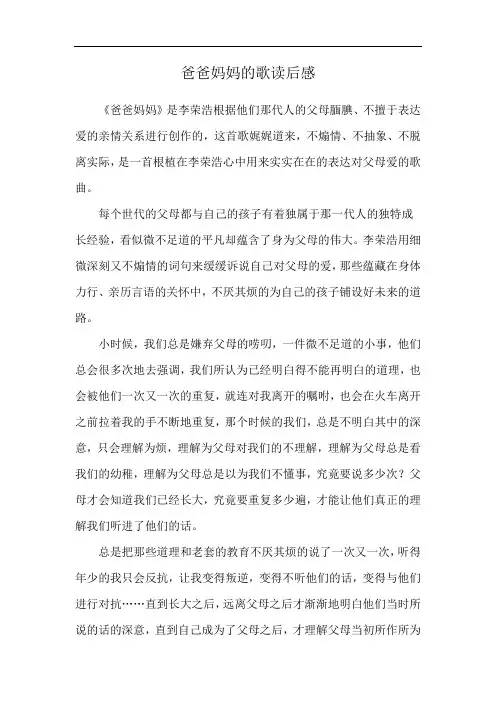 爸爸妈妈的歌读后感

《爸爸妈妈》是李荣浩根据他们那代人的父母腼腆、不擅于表达爱的亲情关系进行创作的，这首歌娓娓道来，不煽情、不抽象、不脱离实际，是一首根植在李荣浩心中用来实实在在的表达对父母爱的歌曲。

每个世代的父母都与自己的孩子有着独属于那一代人的独特成长经验，看似微不足道的平凡却蕴含了身为父母的伟大。李荣浩用细微深刻又不煽情的词句来缓缓诉说自己对父母的爱，那些蕴藏在身体力行、亲历言语的关怀中，不厌其烦的为自己的孩子铺设好未来的道路。

小时候，我们总是嫌弃父母的唠叨，一件微不足道的小事，他们总会很多次地去强调，我们所认为已经明白得不能再明白的道理，也会被他们一次又一次的重复，就连对我离开的嘱咐，也会在火车离开之前拉着我的手不断地重复，那个时候的我们，总是不明白其中的深意，只会理解为烦，理解为父母对我们的不理解，理解为父母总是看我们的幼稚，理解为父母总是以为我们不懂事，究竟要说多少次？父母才会知道我们已经长大，究竟要重复多少遍，才能让他们真正的理解我们听进了他们的话。

总是把那些道理和老套的教育不厌其烦的说了一次又一次，听得年少的我只会反抗，让我变得叛逆，变得不听他们的话，变得与他们进行对抗……直到长大之后，远离父母之后才渐渐地明白他们当时所说的话的深意，直到自己成为了父母之后，才理解父母当初所作所为